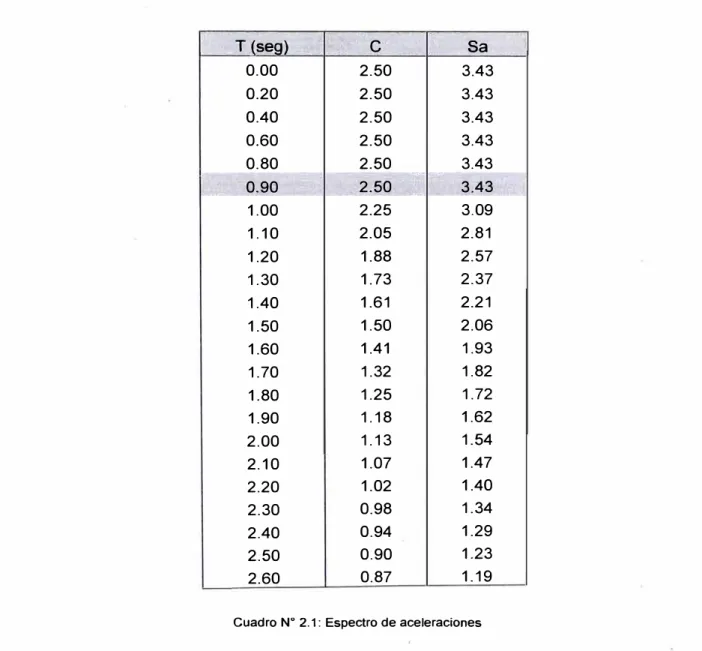 | T (seg) | C | Sa |
|---|---|---|
| 0.00 | 2.50 | 3.43 |
| 0.20 | 2.50 | 3.43 |
| 0.40 | 2.50 | 3.43 |
| 0.60 | 2.50 | 3.43 |
| 0.80 | 2.50 | 3.43 |
| 0.90 | 2.50 | 3.43 |
| 1.00 | 2.25 | 3.09 |
| 1.10 | 2.05 | 2.81 |
| 1.20 | 1.88 | 2.57 |
| 1.30 | 1.73 | 2.37 |
| 1.40 | 1.61 | 2.21 |
| 1.50 | 1.50 | 2.06 |
| 1.60 | 1.41 | 1.93 |
| 1.70 | 1.32 | 1.82 |
| 1.80 | 1.25 | 1.72 |
| 1.90 | 1.18 | 1.62 |
| 2.00 | 1.13 | 1.54 |
| 2.10 | 1.07 | 1.47 |
| 2.20 | 1.02 | 1.40 |
| 2.30 | 0.98 | 1.34 |
| 2.40 | 0.94 | 1.29 |
| 2.50 | 0.90 | 1.23 |
| 2.60 | 0.87 | 1.19 |

Cuadro N° 2.1: Espectro de aceleraciones